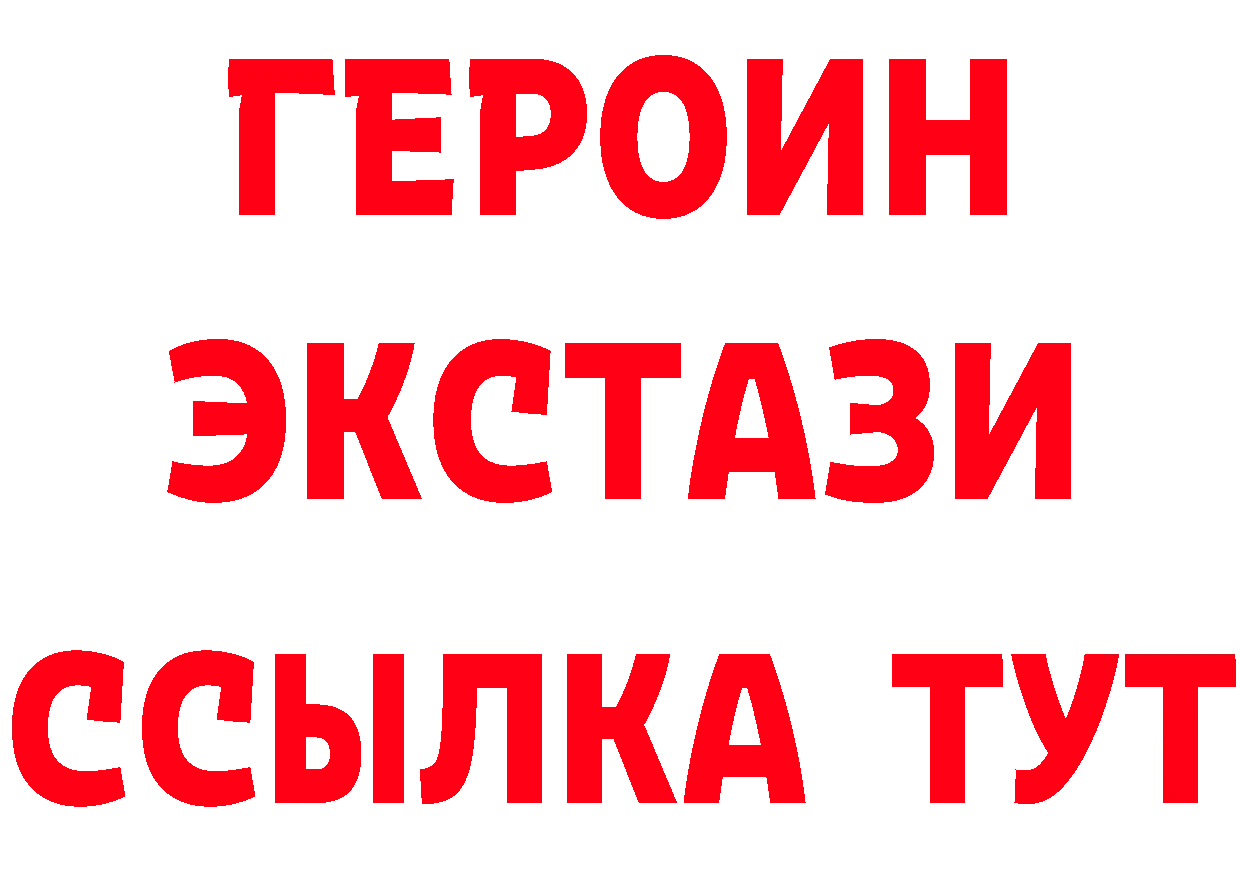 ГЕРОИН
ЭКСТАЗИ
ССЫЛКА ТУТ